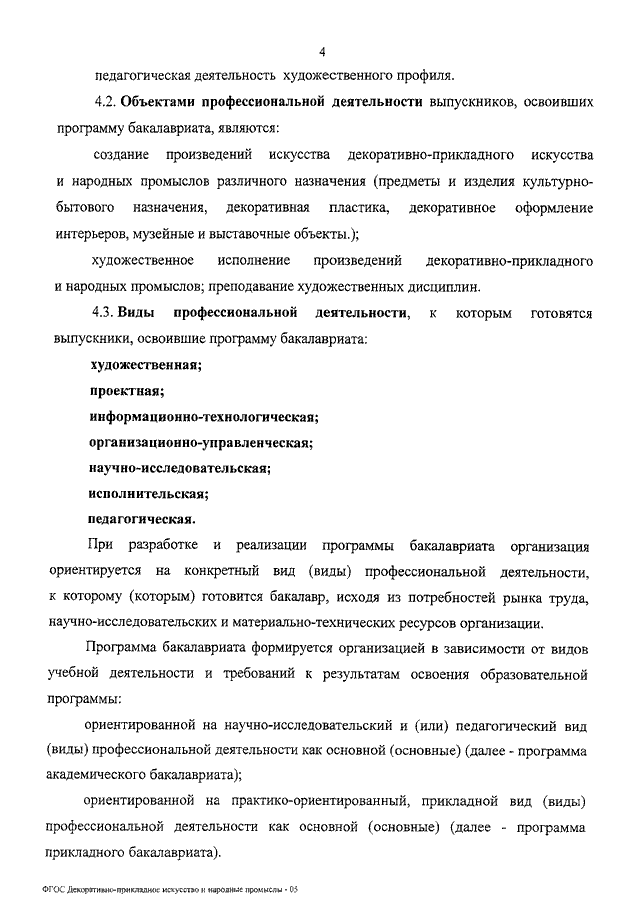 4

педагогическая деятельность художественного профиля.

4.2. Объектами профессиональной деятельности выпускников, освоивших программу бакалавриата, являются:

создание произведений искусства декоративно-прикладного искусства и народных промыслов различного назначения (предметы и изделия культурно-бытового назначения, декоративная пластика, декоративное оформление интерьеров, музейные и выставочные объекты.);

художественное исполнение произведений декоративно-прикладного и народных промыслов; преподавание художественных дисциплин.

4.3. Виды профессиональной деятельности, к которым готовятся выпускники, освоившие программу бакалавриата:

художественная;

проектная;

информационно-технологическая;

организационно-управленческая;

научно-исследовательская;

исполнительская;

педагогическая.

При разработке и реализации программы бакалавриата организация ориентируется на конкретный вид (виды) профессиональной деятельности, к которому (которым) готовится бакалавр, исходя из потребностей рынка труда, научно-исследовательских и материально-технических ресурсов организации.

Программа бакалавриата формируется организацией в зависимости от видов учебной деятельности и требований к результатам освоения образовательной программы:

ориентированной на научно-исследовательский и (или) педагогический вид (виды) профессиональной деятельности как основной (основные) (далее - программа академического бакалавриата);

ориентированной на практико-ориентированный, прикладной вид (виды) профессиональной деятельности как основной (основные) (далее - программа прикладного бакалавриата).

ФГОС Декоративно-прикладное искусство и народные промыслы - 05